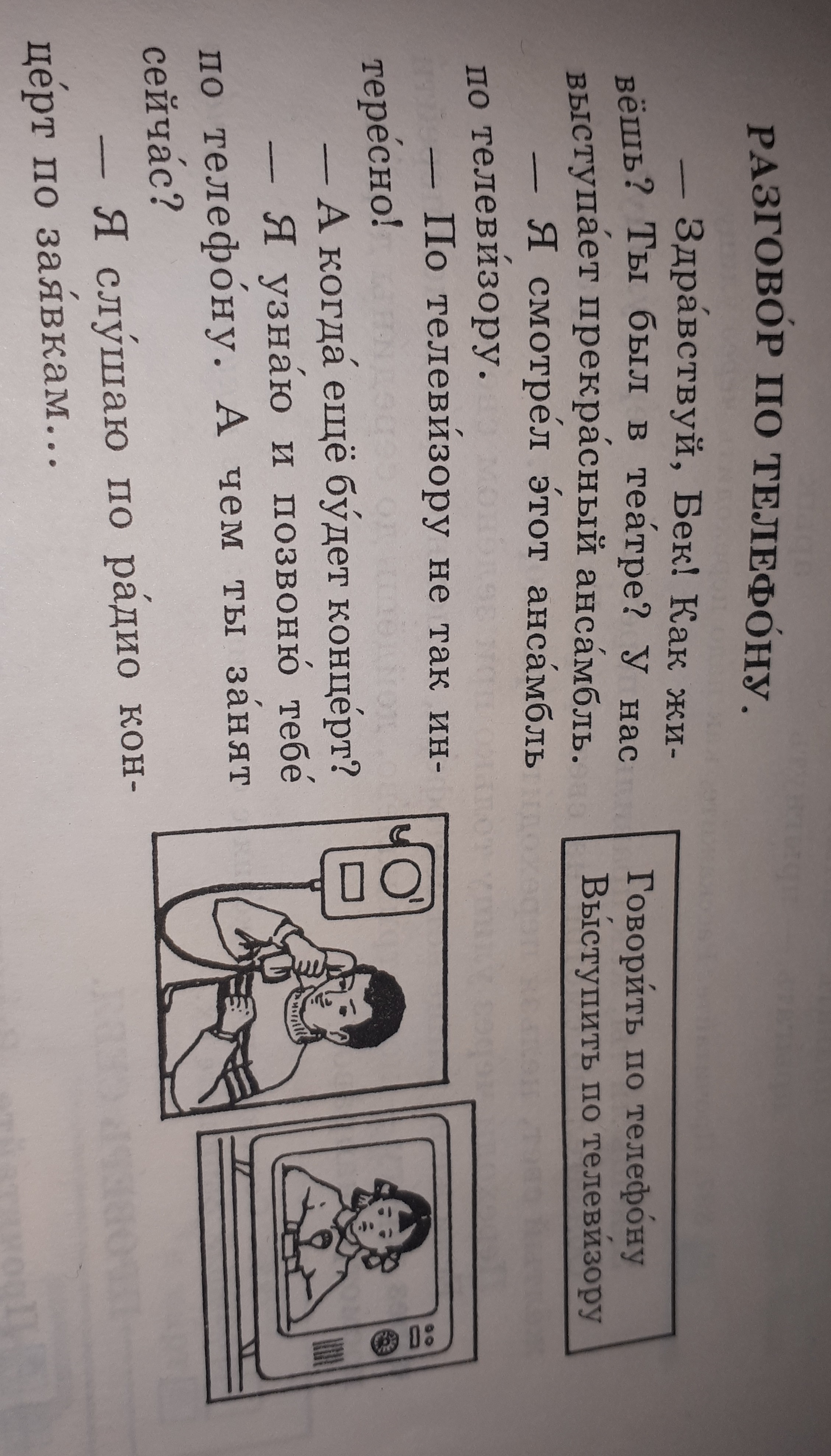 РАЗГОВО́Р ПО ТЕЛЕФО́НУ.

— Здра́вствуй, Бек! Как живёшь? Ты был в теа́тре? У нас выступа́ет прекра́сный анса́мбль.

— Я смотре́л э́тот анса́мбль по телеви́зору.

— По телеви́зору не так интере́сно!

— А когда́ ещё бу́дет конце́рт?

— Я узна́ю и позвоню́ тебе́ по телефо́ну. А чем ты за́нят сейча́с?

— Я слу́шаю по ра́дио конце́рт по зая́вкам...

Говори́ть по телефо́ну
Вы́ступить по телеви́зору